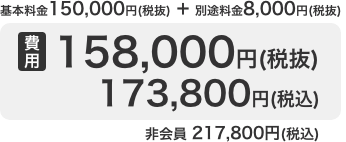 基本料金150,000円(税抜) ＋ 別途料金8,000円(税抜)

費用 158,000円(税抜)
173,800円(税込)

非会員 217,800円(税込)